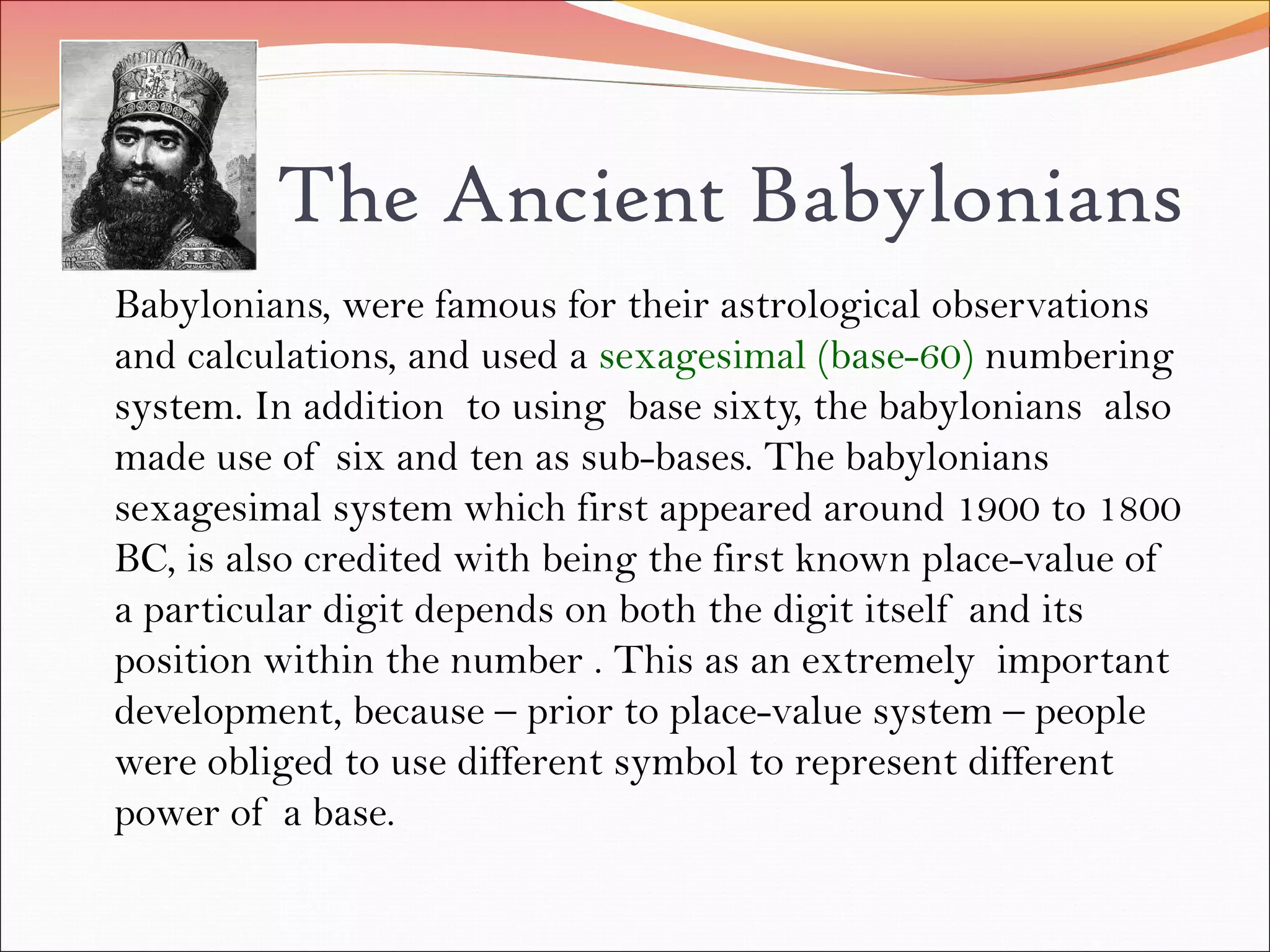 The Ancient Babylonians

Babylonians, were famous for their astrological observations and calculations, and used a sexagesimal (base-60) numbering system. In addition to using base sixty, the babylonians also made use of six and ten as sub-bases. The babylonians sexagesimal system which first appeared around 1900 to 1800 BC, is also credited with being the first known place-value of a particular digit depends on both the digit itself and its position within the number . This as an extremely important development, because – prior to place-value system – people were obliged to use different symbol to represent different power of a base.